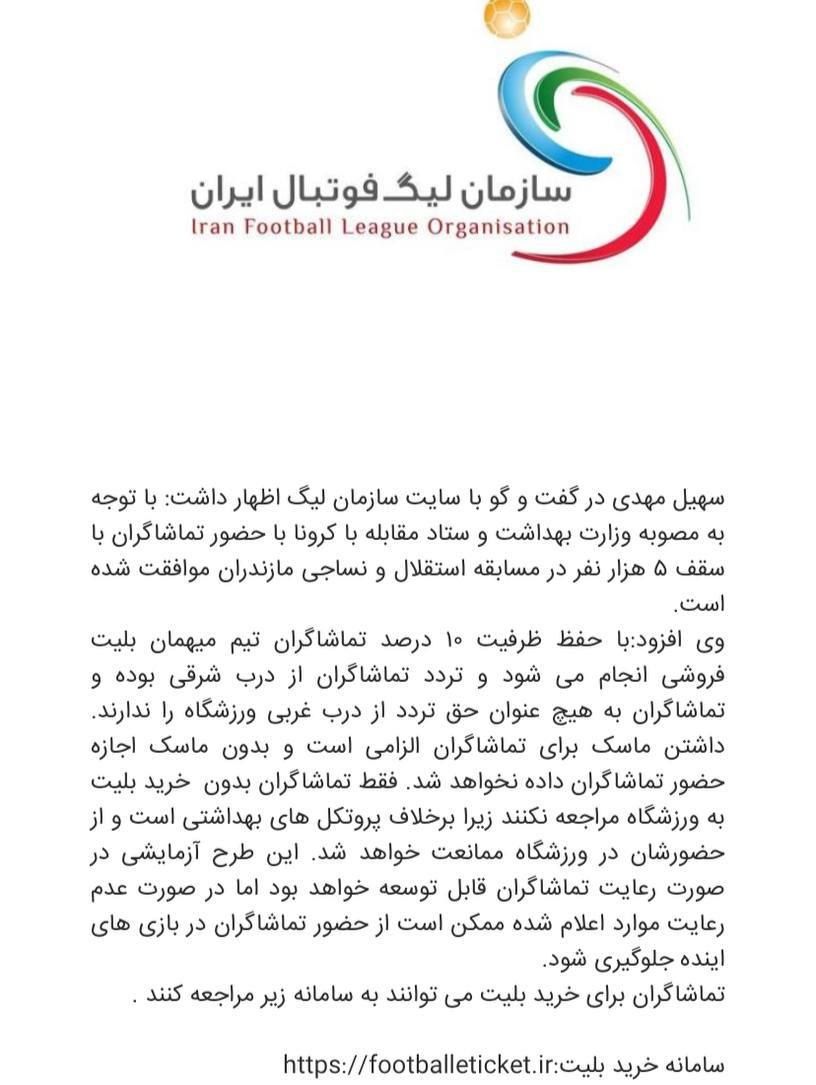 سازمان لیگ فوتبال ایران
Iran Football League Organisation

سهیل مهدی در گفت و گو با سایت سازمان لیگ اظهار داشت: با توجه به مصوبه وزارت بهداشت و ستاد مقابله با کرونا با حضور تماشاگران با سقف ۵ هزار نفر در مسابقه استقلال و نساجی مازندران موافقت شده است.
وی افزود:با حفظ ظرفیت ۱۰ درصد تماشاگران تیم میهمان بلیت فروشی انجام می شود و تردد تماشاگران از درب شرقی بوده و تماشاگران به هیچ عنوان حق تردد از درب غربی ورزشگاه را ندارند. داشتن ماسک برای تماشاگران الزامی است و بدون ماسک اجازه حضور تماشاگران داده نخواهد شد. فقط تماشاگران بدون خرید بلیت به ورزشگاه مراجعه نکنند زیرا برخلاف پروتکل های بهداشتی است و از حضورشان در ورزشگاه ممانعت خواهد شد. این طرح آزمایشی در صورت رعایت تماشاگران قابل توسعه خواهد بود اما در صورت عدم رعایت موارد اعلام شده ممکن است از حضور تماشاگران در بازی های اینده جلوگیری شود.
تماشاگران برای خرید بلیت می توانند به سامانه زیر مراجعه کنند .

سامانه خرید بلیت:https://footballeticket.ir